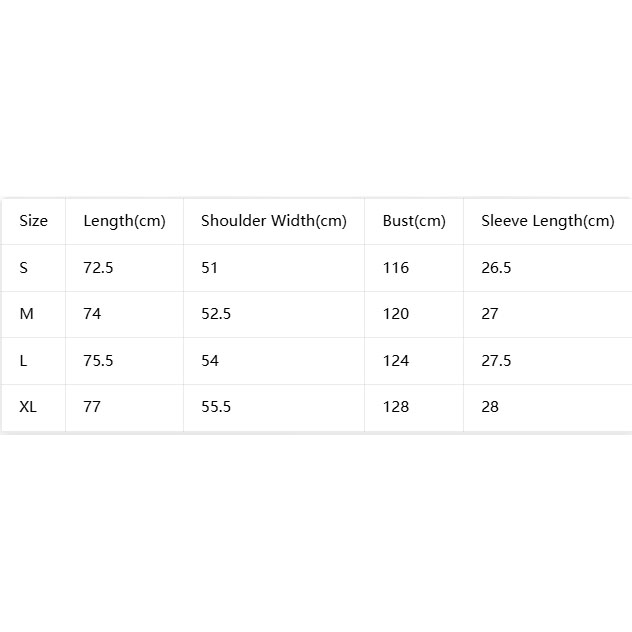 | Size | Length(cm) | Shoulder Width(cm) | Bust(cm) | Sleeve Length(cm) |
|---|---|---|---|---|
| S | 72.5 | 51 | 116 | 26.5 |
| M | 74 | 52.5 | 120 | 27 |
| L | 75.5 | 54 | 124 | 27.5 |
| XL | 77 | 55.5 | 128 | 28 |